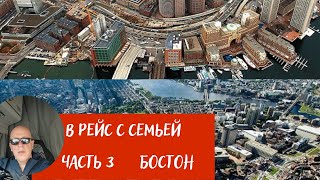 В РЕЙС С СЕМЬЕЙ

ЧАСТЬ 3 БОСТОН